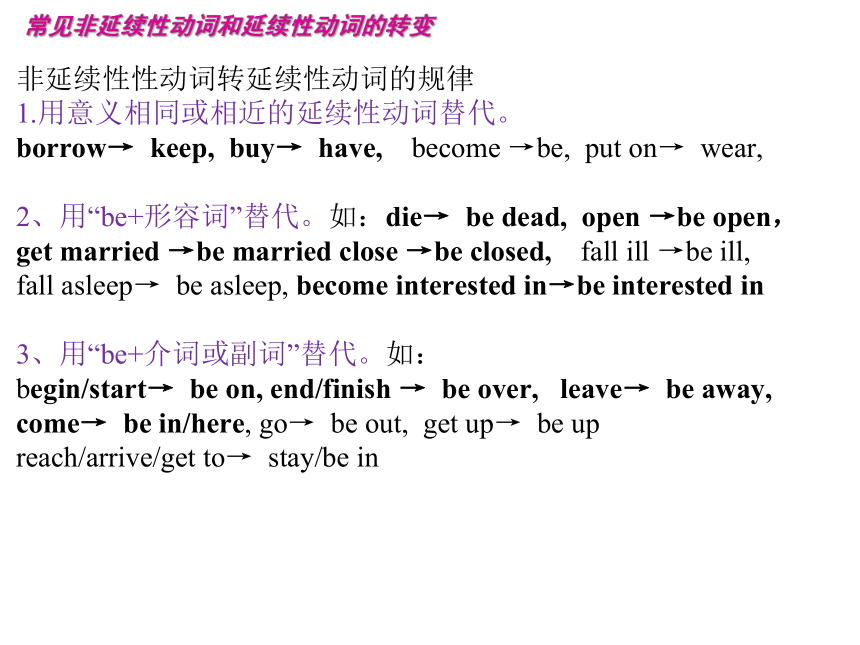 常见非延续性动词和延续性动词的转变

非延续性性动词转延续性动词的规律
1.用意义相同或相近的延续性动词替代。
borrow→ keep, buy→ have, become →be, put on→ wear,

2、用“be+形容词”替代。如：die→ be dead, open →be open，get married →be married close →be closed, fall ill →be ill, fall asleep→ be asleep, become interested in→be interested in

3、用“be+介词或副词”替代。如：
begin/start→ be on, end/finish → be over, leave→ be away,
come→ be in/here, go→ be out, get up→ be up
reach/arrive/get to→ stay/be in